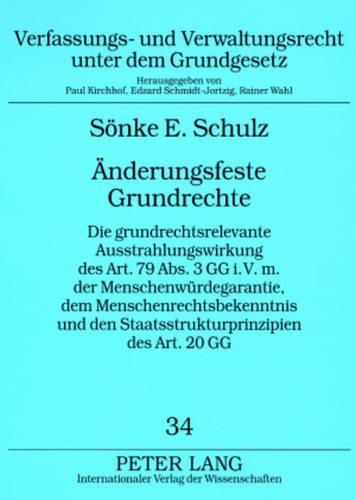 Verfassungs- und Verwaltungsrecht unter dem Grundgesetz

Herausgegeben von
Paul Kirchhof, Edzard Schmidt-Jortzig, Rainer Wahl

Sönke E. Schulz

Änderungsfeste Grundrechte

Die grundrechtsrelevante Ausstrahlungswirkung des Art. 79 Abs. 3 GG i.V. m. der Menschenwürdegarantie, dem Menschenrechtsbekenntnis und den Staatsstrukturprinzipien des Art. 20 GG

34

PETER LANG
Internationaler Verlag der Wissenschaften